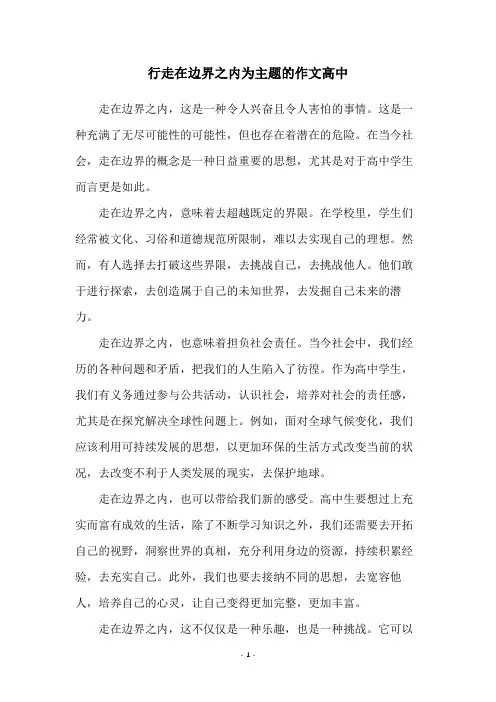 行走在边界之内为主题的作文高中

走在边界之内，这是一种令人兴奋且令人害怕的事情。这是一种充满了无尽可能性的可能性，但也存在着潜在的危险。在当今社会，走在边界的概念是一种日益重要的思想，尤其是对于高中学生而言更是如此。

走在边界之内，意味着去超越既定的界限。在学校里，学生们经常被文化、习俗和道德规范所限制，难以去实现自己的理想。然而，有人选择去打破这些界限，去挑战自己，去挑战他人。他们敢于进行探索，去创造属于自己的未知世界，去发掘自己未来的潜力。

走在边界之内，也意味着担负社会责任。当今社会中，我们经历的各种问题和矛盾，把我们的人生陷入了彷徨。作为高中学生，我们有义务通过参与公共活动，认识社会，培养对社会的责任感，尤其是在探究解决全球性问题上。例如，面对全球气候变化，我们应该利用可持续发展的思想，以更加环保的生活方式改变当前的状况，去改变不利于人类发展的现实，去保护地球。

走在边界之内，也可以带给我们新的感受。高中生要想过上充实而富有成效的生活，除了不断学习知识之外，我们还需要去开拓自己的视野，洞察世界的真相，充分利用身边的资源，持续积累经验，去充实自己。此外，我们也要去接纳不同的思想，去宽容他人，培养自己的心灵，让自己变得更加完整，更加丰富。

走在边界之内，这不仅仅是一种乐趣，也是一种挑战。它可以

- 1 -